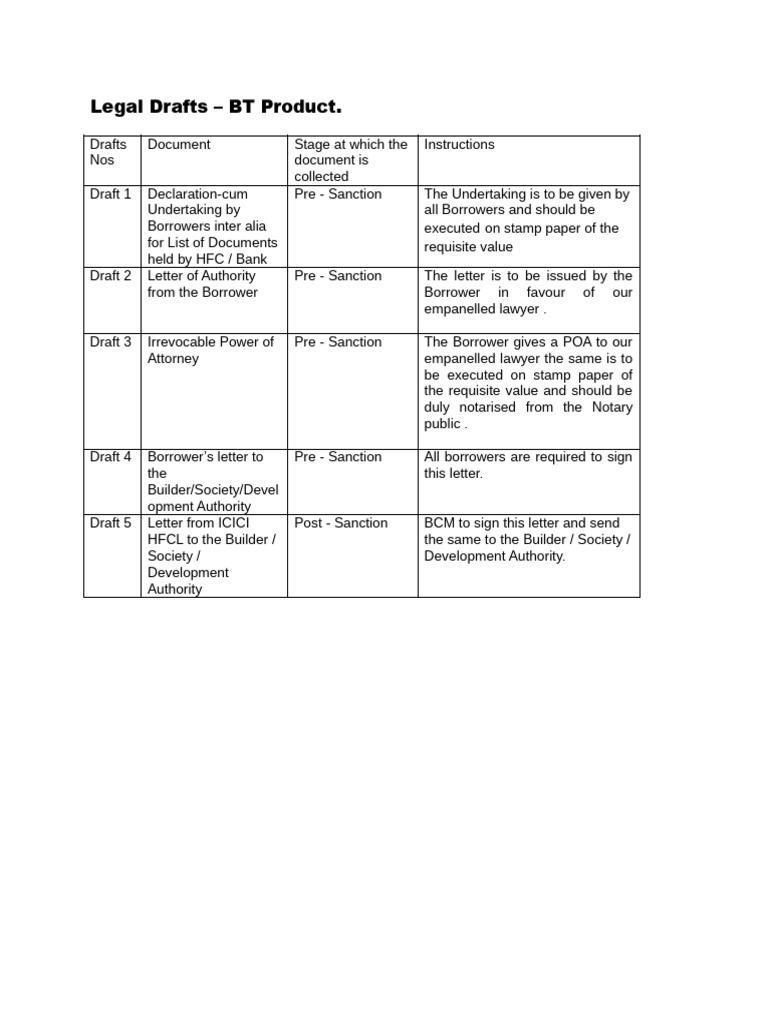 Legal Drafts – BT Product.

| Drafts Nos | Document | Stage at which the document is collected | Instructions |
|---|---|---|---|
| Draft 1 | Declaration-cum Undertaking by Borrowers inter alia for List of Documents held by HFC / Bank | Pre - Sanction | The Undertaking is to be given by all Borrowers and should be executed on stamp paper of the requisite value |
| Draft 2 | Letter of Authority from the Borrower | Pre - Sanction | The letter is to be issued by the Borrower in favour of our empanelled lawyer . |
| Draft 3 | Irrevocable Power of Attorney | Pre - Sanction | The Borrower gives a POA to our empanelled lawyer the same is to be executed on stamp paper of the requisite value and should be duly notarised from the Notary public . |
| Draft 4 | Borrower's letter to the Builder/Society/Development Authority | Pre - Sanction | All borrowers are required to sign this letter. |
| Draft 5 | Letter from ICICI HFCL to the Builder / Society / Development Authority | Post - Sanction | BCM to sign this letter and send the same to the Builder / Society / Development Authority. |